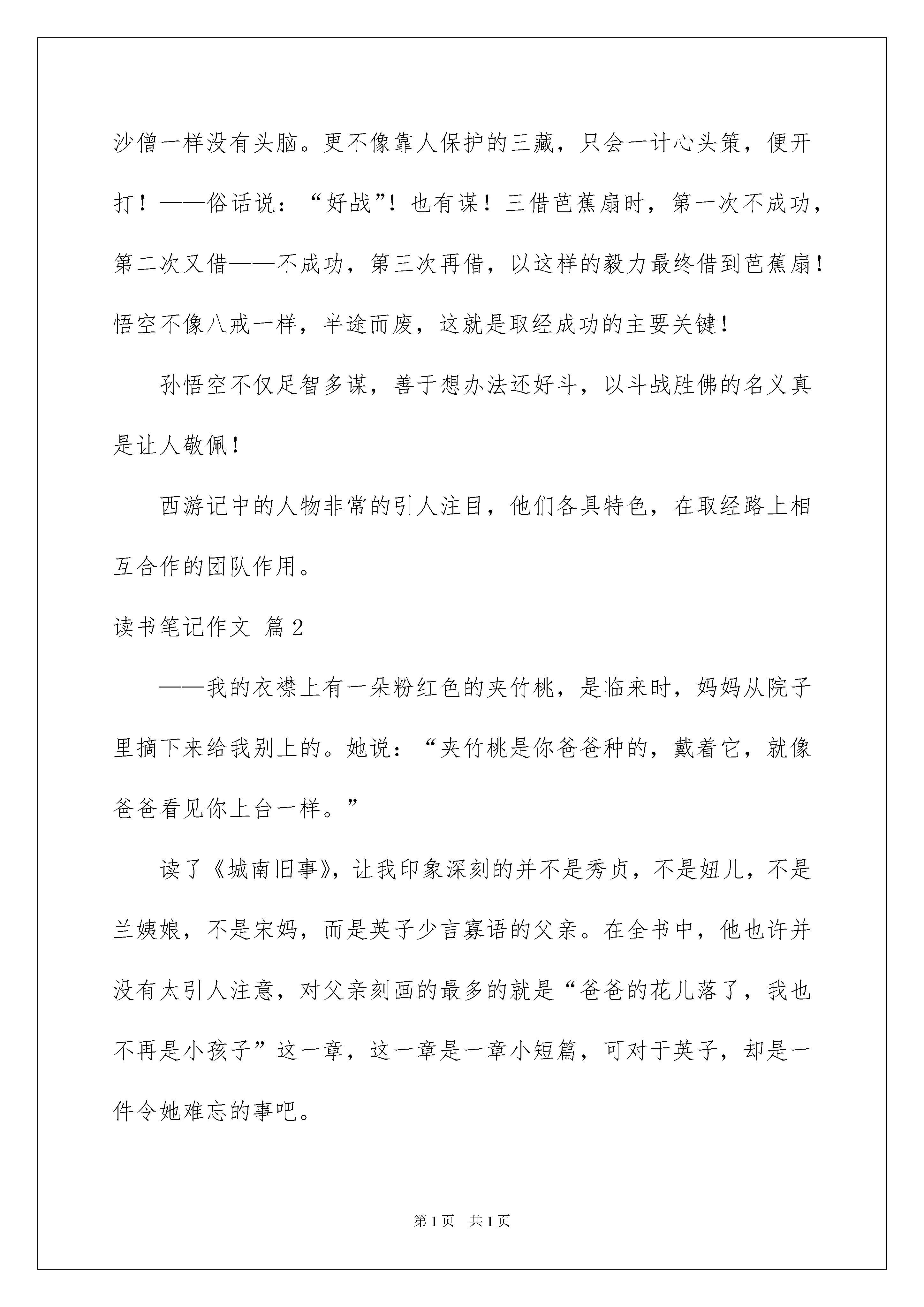 沙僧一样没有头脑。更不像靠人保护的三藏，只会一计心头策，便开打！——俗话说：“好战”！也有谋！三借芭蕉扇时，第一次不成功，第二次又借——不成功，第三次再借，以这样的毅力最终借到芭蕉扇！悟空不像八戒一样，半途而废，这就是取经成功的主要关键！

孙悟空不仅足智多谋，善于想办法还好斗，以斗战胜佛的名义真是让人敬佩！

西游记中的人物非常的引人注目，他们各具特色，在取经路上相互合作的团队作用。

读书笔记作文 篇2

——我的衣襟上有一朵粉红色的夹竹桃，是临来时，妈妈从院子里摘下来给我别上的。她说：“夹竹桃是你爸爸种的，戴着它，就像爸爸看见你上台一样。”

读了《城南旧事》，让我印象深刻的并不是秀贞，不是妞儿，不是兰姨娘，不是宋妈，而是英子少言寡语的父亲。在全书中，他也许并没有太引人注意，对父亲刻画的最多的就是“爸爸的花儿落了，我也不再是小孩子”这一章，这一章是一章小短篇，可对于英子，却是一件令她难忘的事吧。

第1页 共1页